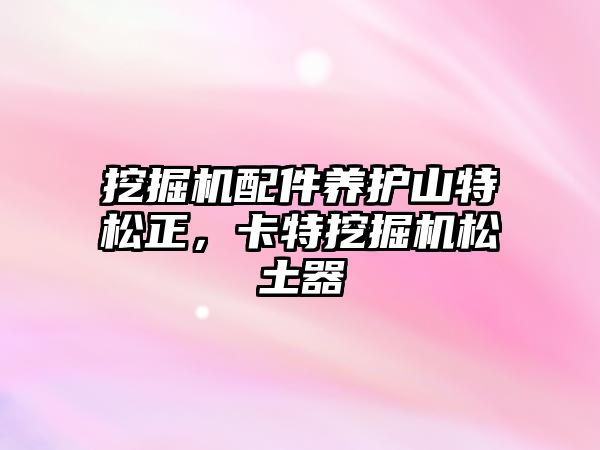 挖掘机配件养护山特松正，卡特挖掘机松土器